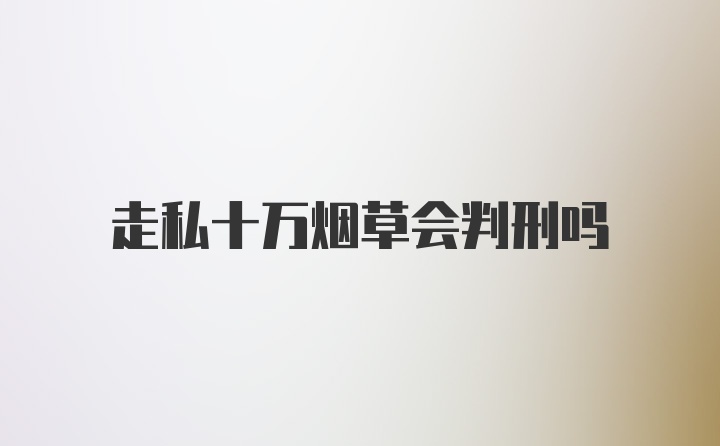 走私十万烟草会判刑吗